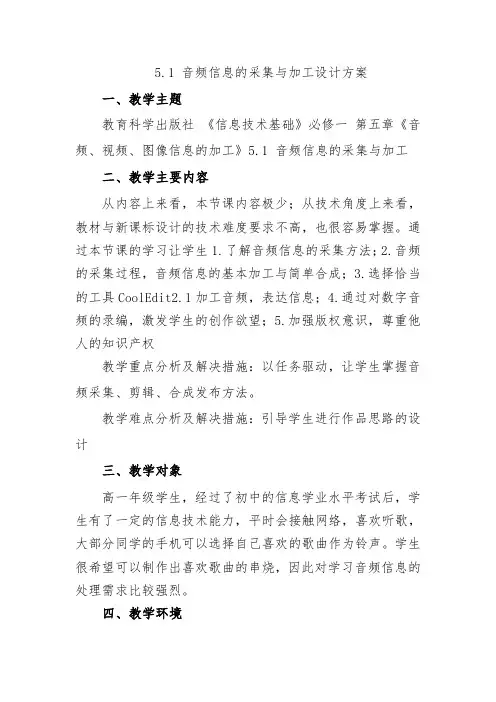 5.1 音频信息的采集与加工设计方案

一、教学主题

教育科学出版社 《信息技术基础》必修一 第五章《音频、视频、图像信息的加工》5.1 音频信息的采集与加工

二、教学主要内容

从内容上来看，本节课内容极少；从技术角度上来看，教材与新课标设计的技术难度要求不高，也很容易掌握。通过本节课的学习让学生 1.了解音频信息的采集方法；2.音频的采集过程，音频信息的基本加工与简单合成；3.选择恰当的工具 CoolEdit2.1 加工音频，表达信息；4.通过对数字音频的录编，激发学生的创作欲望；5.加强版权意识，尊重他人的知识产权

教学重点分析及解决措施：以任务驱动，让学生掌握音频采集、剪辑、合成发布方法。

教学难点分析及解决措施：引导学生进行作品思路的设计

三、教学对象

高一年级学生，经过了初中的信息学业水平考试后，学生有了一定的信息技术能力，平时会接触网络，喜欢听歌，大部分同学的手机可以选择自己喜欢的歌曲作为铃声。学生很希望可以制作出喜欢歌曲的串烧，因此对学习音频信息的处理需求比较强烈。

四、教学环境